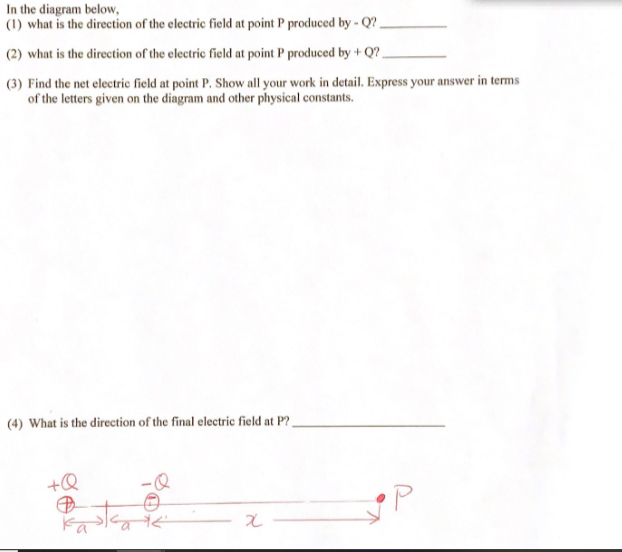 In the diagram below,
(1) what is the direction of the electric field at point P produced by - Q? ____

(2) what is the direction of the electric field at point P produced by + Q? ____

(3) Find the net electric field at point P. Show all your work in detail. Express your answer in terms of the letters given on the diagram and other physical constants.

(4) What is the direction of the final electric field at P? ____

+Q
-Q
P
a
a
x